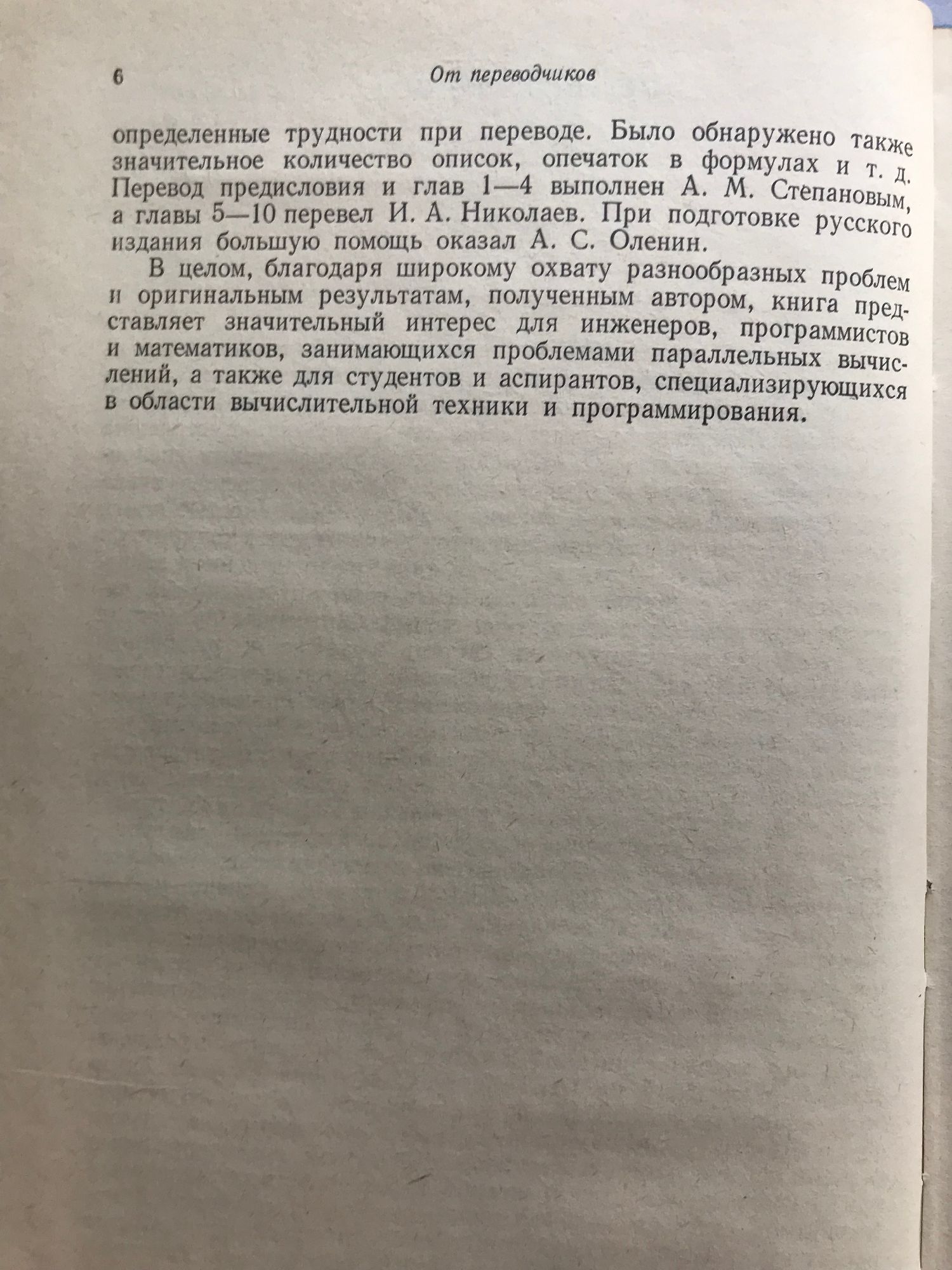 6 От переводчиков

определенные трудности при переводе. Было обнаружено также значительное количество описок, опечаток в формулах и т. д. Перевод предисловия и глав 1—4 выполнен А. М. Степановым, а главы 5—10 перевел И. А. Николаев. При подготовке русского издания большую помощь оказал А. С. Оленин.

В целом, благодаря широкому охвату разнообразных проблем и оригинальным результатам, полученным автором, книга представляет значительный интерес для инженеров, программистов и математиков, занимающихся проблемами параллельных вычислений, а также для студентов и аспирантов, специализирующихся в области вычислительной техники и программирования.